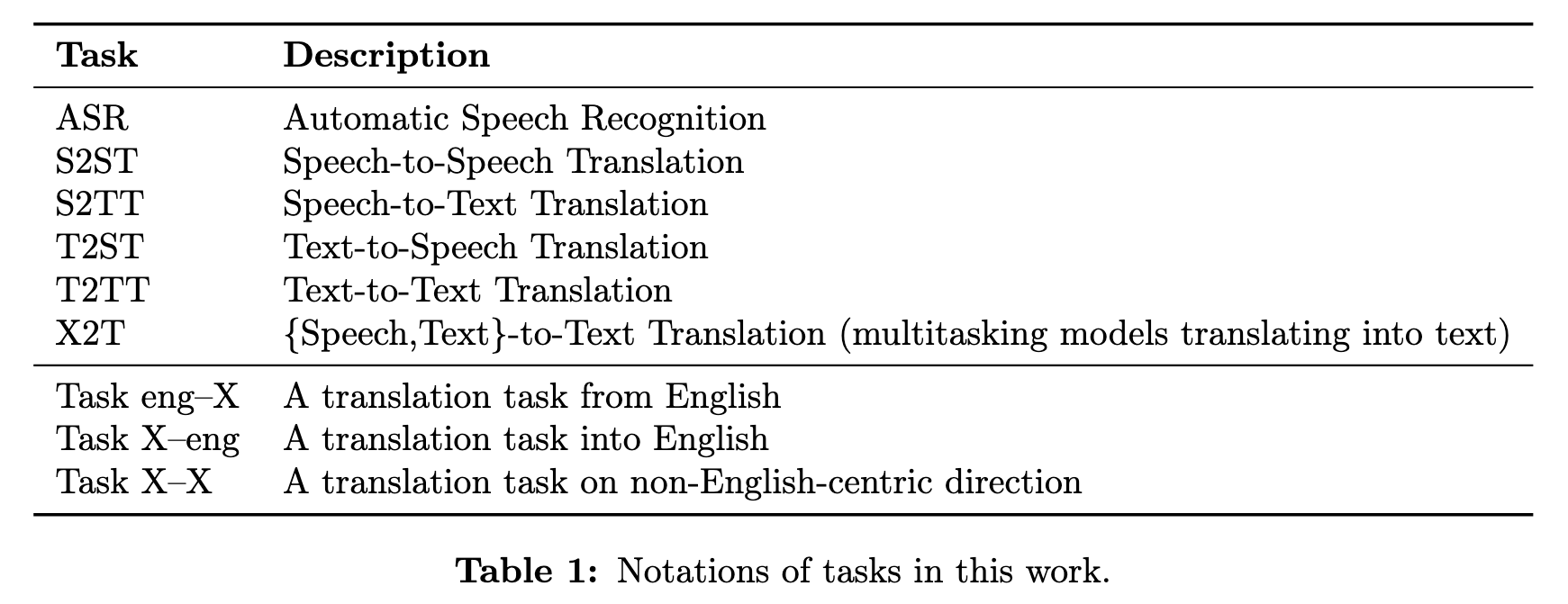 | Task | Description |
|---|---|
| ASR | Automatic Speech Recognition |
| S2ST | Speech-to-Speech Translation |
| S2TT | Speech-to-Text Translation |
| T2ST | Text-to-Speech Translation |
| T2TT | Text-to-Text Translation |
| X2T | {Speech,Text}-to-Text Translation (multitasking models translating into text) |
| Task eng–X | A translation task from English |
| Task X–eng | A translation task into English |
| Task X–X | A translation task on non-English-centric direction |

**Table 1:** Notations of tasks in this work.